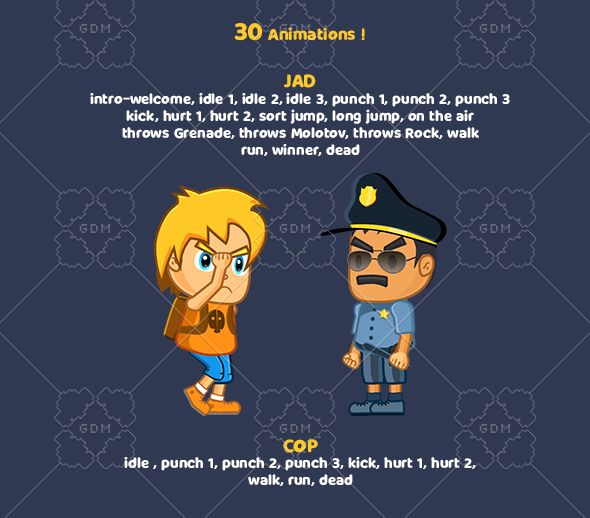 30 Animations !

JAD

intro-welcome, idle 1, idle 2, idle 3, punch 1, punch 2, punch 3 kick, hurt 1, hurt 2, sort jump, long jump, on the air throws Grenade, throws Molotov, throws Rock, walk run, winner, dead

COP

idle , punch 1, punch 2, punch 3, kick, hurt 1, hurt 2, walk, run, dead

GDM